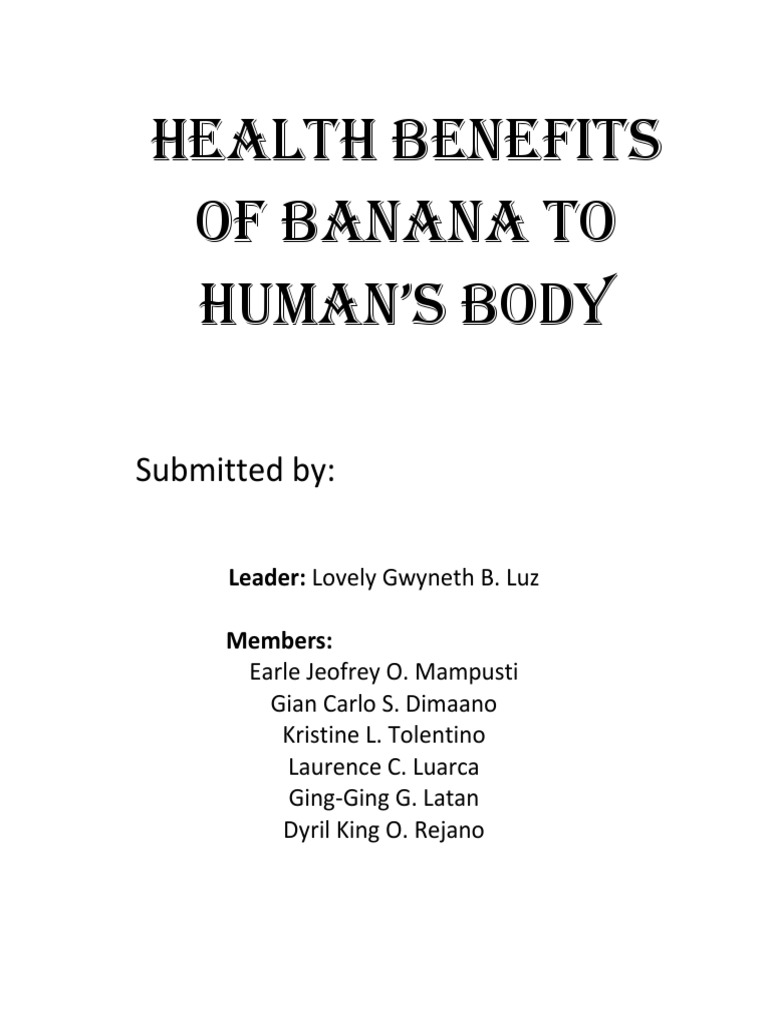 HEALTH BENEFITS OF BANANA TO HUMAN'S BODY

Submitted by:

Leader: Lovely Gwyneth B. Luz

Members:
Earle Jeofrey O. Mampusti
Gian Carlo S. Dimaano
Kristine L. Tolentino
Laurence C. Luarca
Ging-Ging G. Latan
Dyril King O. Rejano